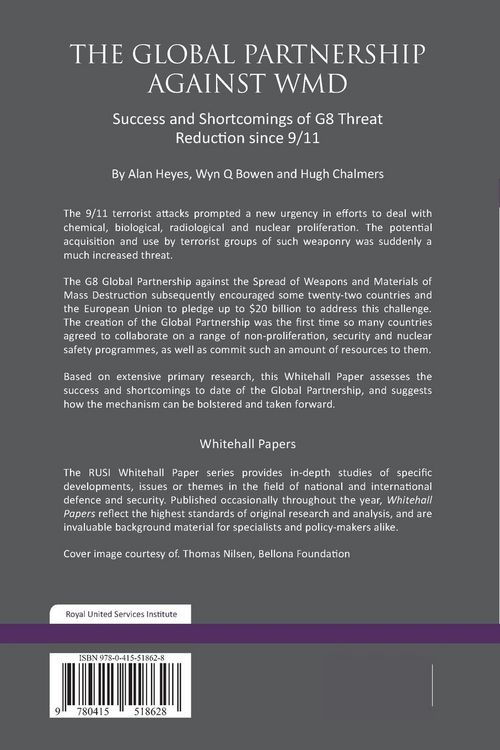 THE GLOBAL PARTNERSHIP AGAINST WMD

Success and Shortcomings of G8 Threat Reduction since 9/11

By Alan Heyes, Wyn Q Bowen and Hugh Chalmers

The 9/11 terrorist attacks prompted a new urgency in efforts to deal with chemical, biological, radiological and nuclear proliferation. The potential acquisition and use by terrorist groups of such weaponry was suddenly a much increased threat.

The G8 Global Partnership against the Spread of Weapons and Materials of Mass Destruction subsequently encouraged some twenty-two countries and the European Union to pledge up to $20 billion to address this challenge. The creation of the Global Partnership was the first time so many countries agreed to collaborate on a range of non-proliferation, security and nuclear safety programmes, as well as commit such an amount of resources to them.

Based on extensive primary research, this Whitehall Paper assesses the success and shortcomings to date of the Global Partnership, and suggests how the mechanism can be bolstered and taken forward.

Whitehall Papers

The RUSI Whitehall Paper series provides in-depth studies of specific developments, issues or themes in the field of national and international defence and security. Published occasionally throughout the year, Whitehall Papers reflect the highest standards of original research and analysis, and are invaluable background material for specialists and policy-makers alike.

Cover image courtesy of. Thomas Nilsen, Bellona Foundation

Royal United Services Institute

ISBN 978-0-415-51862-8

9 780415 518628